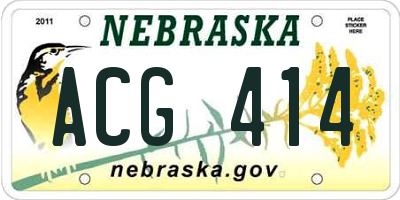 2011

NEBRASKA

PLACE STICKER HERE

ACG 414

nebraska.gov